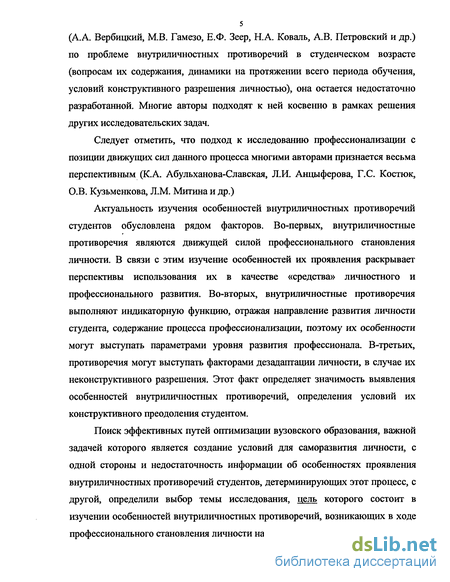 5

(А.А. Вербицкий, М.В. Гамезо, Е.Ф. Зеер, Н.А. Коваль, А.В. Петровский и др.) по проблеме внутриличностных противоречий в студенческом возрасте (вопросам их содержания, динамики на протяжении всего периода обучения, условий конструктивного разрешения личностью), она остается недостаточно разработанной. Многие авторы подходят к ней косвенно в рамках решения других исследовательских задач.

Следует отметить, что подход к исследованию профессионализации с позиции движущих сил данного процесса многими авторами признается весьма перспективным (К.А. Абульханова-Славская, Л.И. Анцыферова, Г.С. Костюк, О.В. Кузьменкова, Л.М. Митина и др.)

Актуальность изучения особенностей внутриличностных противоречий студентов обусловлена рядом факторов. Во-первых, внутриличностные противоречия являются движущей силой профессионального становления личности. В связи с этим изучение особенностей их проявления раскрывает перспективы использования их в качестве «средства» личностного и профессионального развития. Во-вторых, внутриличностные противоречия выполняют индикаторную функцию, отражая направление развития личности студента, содержание процесса профессионализации, поэтому их особенности могут выступать параметрами уровня развития профессионала. В-третьих, противоречия могут выступать факторами дезадаптации личности, в случае их неконструктивного разрешения. Этот факт определяет значимость выявления особенностей внутриличностных противоречий, определения условий их конструктивного преодоления студентом.

Поиск эффективных путей оптимизации вузовского образования, важной задачей которого является создание условий для саморазвития личности, с одной стороны и недостаточность информации об особенностях проявления внутриличностных противоречий студентов, детерминирующих этот процесс, с другой, определили выбор темы исследования, цель которого состоит в изучении особенностей внутриличностных противоречий, возникающих в ходе профессионального становления личности на

dsLib.net
библиотека диссертаций